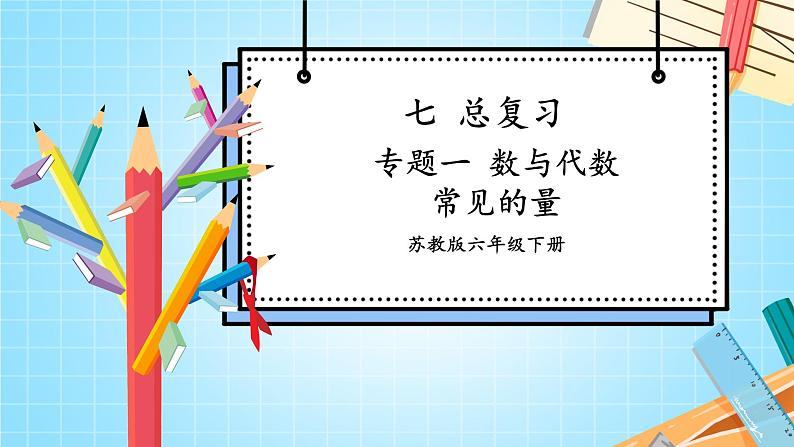 七 总复习

专题一 数与代数
常见的量

苏教版六年级下册